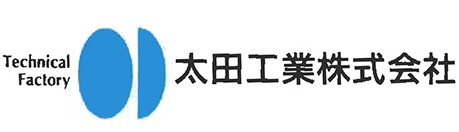 Technical
Factory

太田工業株式会社